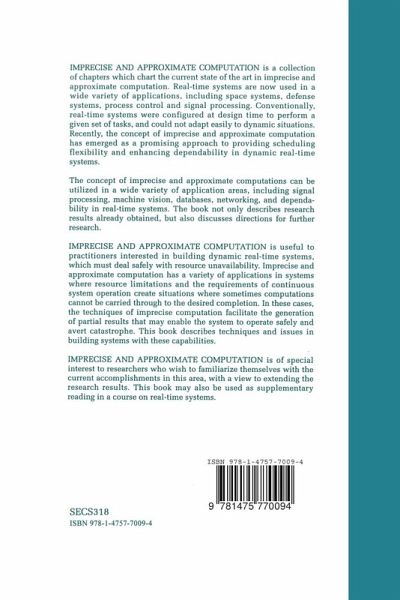 IMPRECISE AND APPROXIMATE COMPUTATION is a collection of chapters which chart the current state of the art in imprecise and approximate computation. Real-time systems are now used in a wide variety of applications, including space systems, defense systems, process control and signal processing. Conventionally, real-time systems were configured at design time to perform a given set of tasks, and could not adapt easily to dynamic situations. Recently, the concept of imprecise and approximate computation has emerged as a promising approach to providing scheduling flexibility and enhancing dependability in dynamic real-time systems.

The concept of imprecise and approximate computations can be utilized in a wide variety of application areas, including signal processing, machine vision, databases, networking, and dependability in real-time systems. The book not only describes research results already obtained, but also discusses directions for further research.

IMPRECISE AND APPROXIMATE COMPUTATION is useful to practitioners interested in building dynamic real-time systems, which must deal safely with resource unavailability. Imprecise and approximate computation has a variety of applications in systems where resource limitations and the requirements of continuous system operation create situations where sometimes computations cannot be carried through to the desired completion. In these cases, the techniques of imprecise computation facilitate the generation of partial results that may enable the system to operate safely and avert catastrophe. This book describes techniques and issues in building systems with these capabilities.

IMPRECISE AND APPROXIMATE COMPUTATION is of special interest to researchers who wish to familiarize themselves with the current accomplishments in this area, with a view to extending the research results. This book may also be used as supplementary reading in a course on real-time systems.

ISBN 978-1-4757-7009-4

9 781475 770094

SECS318
ISBN 978-1-4757-7009-4